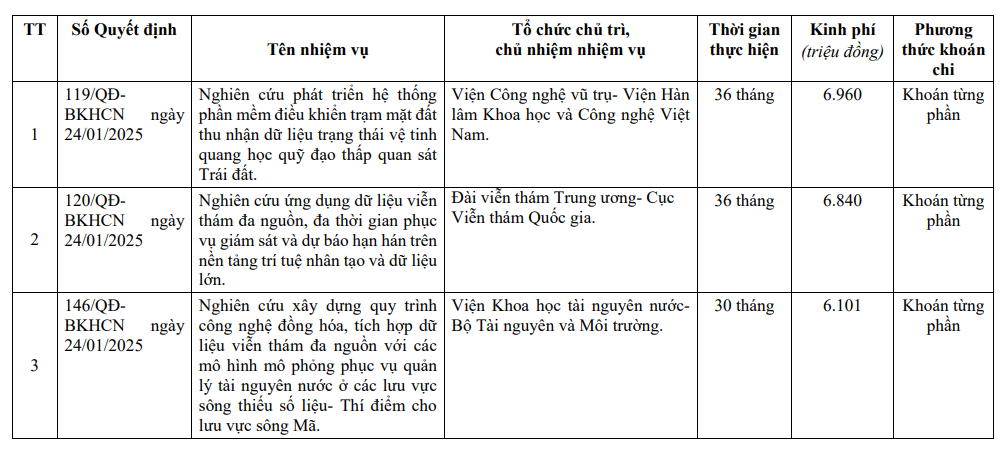 | TT | Số Quyết định | Tên nhiệm vụ | Tổ chức chủ trì, chủ nhiệm nhiệm vụ | Thời gian thực hiện | Kinh phí (triệu đồng) | Phương thức khoán chi |
|---|---|---|---|---|---|---|
| 1 | 119/QĐ-BKHCN ngày 24/01/2025 | Nghiên cứu phát triển hệ thống phần mềm điều khiển trạm mặt đất thu nhận dữ liệu trạng thái vệ tinh quang học quỹ đạo thấp quan sát Trái đất. | Viện Công nghệ vũ trụ- Viện Hàn lâm Khoa học và Công nghệ Việt Nam. | 36 tháng | 6.960 | Khoán từng phần |
| 2 | 120/QĐ-BKHCN ngày 24/01/2025 | Nghiên cứu ứng dụng dữ liệu viễn thám đa nguồn, đa thời gian phục vụ giám sát và dự báo hạn hán trên nền tảng trí tuệ nhân tạo và dữ liệu lớn. | Đài viễn thám Trung ương- Cục Viễn thám Quốc gia. | 36 tháng | 6.840 | Khoán từng phần |
| 3 | 146/QĐ-BKHCN ngày 24/01/2025 | Nghiên cứu xây dựng quy trình công nghệ đồng hóa, tích hợp dữ liệu viễn thám đa nguồn với các mô hình mô phỏng phục vụ quản lý tài nguyên nước ở các lưu vực sông thiếu số liệu- Thí điểm cho lưu vực sông Mã. | Viện Khoa học tài nguyên nước- Bộ Tài nguyên và Môi trường. | 30 tháng | 6.101 | Khoán từng phần |